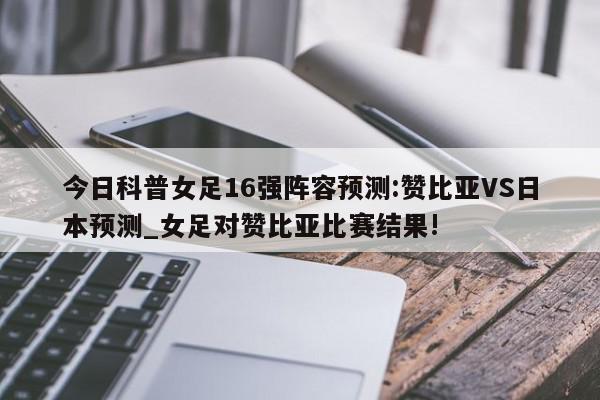 今日科普女足16强阵容预测:赞比亚VS日本预测_女足对赞比亚比赛结果!